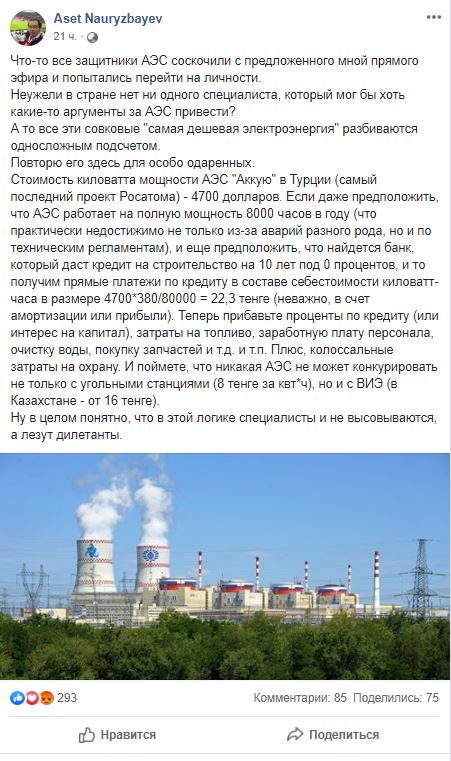 Aset Nauryzbayev
21 ч.

Что-то все защитники АЭС соскочили с предложенного мной прямого эфира и попытались перейти на личности.
Неужели в стране нет ни одного специалиста, который мог бы хоть какие-то аргументы за АЭС привести?
А то все эти совковые "самая дешевая электроэнергия" разбиваются односложным подсчетом.
Повторю его здесь для особо одаренных.
Стоимость киловатта мощности АЭС "Аккую" в Турции (самый последний проект Росатома) - 4700 долларов. Если даже предположить, что АЭС работает на полную мощность 8000 часов в году (что практически недостижимо не только из-за аварий разного рода, но и по техническим регламентам), и еще предположить, что найдется банк, который даст кредит на строительство на 10 лет под 0 процентов, и то получим прямые платежи по кредиту в составе себестоимости киловатт-часа в размере 4700*380/80000 = 22,3 тенге (неважно, в счет амортизации или прибыли). Теперь прибавьте проценты по кредиту (или интерес на капитал), затраты на топливо, заработную плату персонала, очистку воды, покупку запчастей и т.д. и т.п. Плюс, колоссальные затраты на охрану. И поймете, что никакая АЭС не может конкурировать не только с угольными станциями (8 тенге за квт*ч), но и с ВИЭ (в Казахстане - от 16 тенге).
Ну в целом понятно, что в этой логике специалисты и не высовываются, а лезут дилетанты.

293
Комментарии: 85 Поделились: 75

Нравится
Поделиться